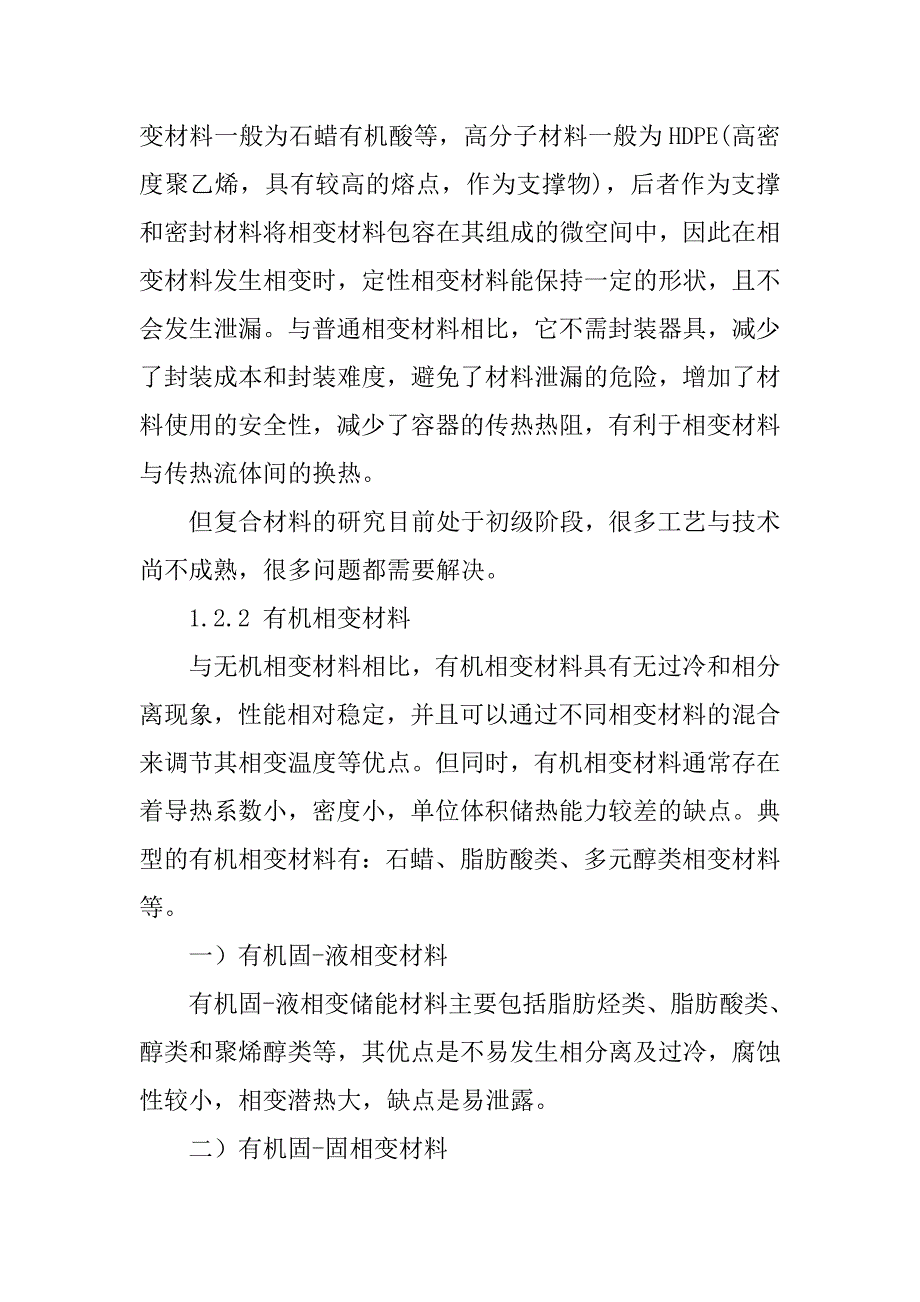 变材料一般为石蜡有机酸等，高分子材料一般为HDPE(高密度聚乙烯，具有较高的熔点，作为支撑物)，后者作为支撑和密封材料将相变材料包容在其组成的微空间中，因此在相变材料发生相变时，定性相变材料能保持一定的形状，且不会发生泄漏。与普通相变材料相比，它不需封装器具，减少了封装成本和封装难度，避免了材料泄漏的危险，增加了材料使用的安全性，减少了容器的传热热阻，有利于相变材料与传热流体间的换热。

但复合材料的研究目前处于初级阶段，很多工艺与技术尚不成熟，很多问题都需要解决。

1.2.2 有机相变材料

与无机相变材料相比，有机相变材料具有无过冷和相分离现象，性能相对稳定，并且可以通过不同相变材料的混合来调节其相变温度等优点。但同时，有机相变材料通常存在着导热系数小，密度小，单位体积储热能力较差的缺点。典型的有机相变材料有：石蜡、脂肪酸类、多元醇类相变材料等。

一）有机固-液相变材料

有机固-液相变储能材料主要包括脂肪烃类、脂肪酸类、醇类和聚烯醇类等，其优点是不易发生相分离及过冷，腐蚀性较小，相变潜热大，缺点是易泄露。

二）有机固-固相变材料